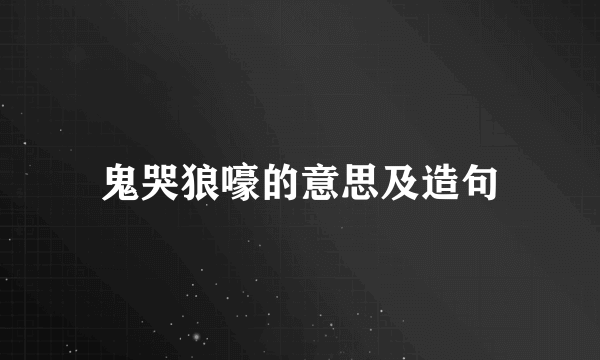 鬼哭狼嚎的意思及造句